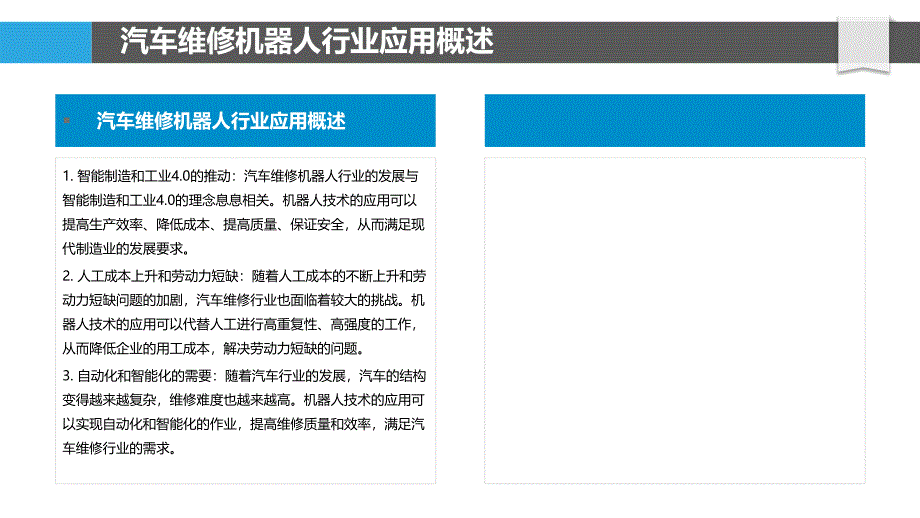 汽车维修机器人行业应用概述

汽车维修机器人行业应用概述

1. 智能制造和工业4.0的推动：汽车维修机器人行业的发展与智能制造和工业4.0的理念息息相关。机器人技术的应用可以提高生产效率、降低成本、提高质量、保证安全，从而满足现代制造业的发展要求。

2. 人工成本上升和劳动力短缺：随着人工成本的不断上升和劳动力短缺问题的加剧，汽车维修行业也面临着较大的挑战。机器人技术的应用可以代替人工进行高重复性、高强度的工作，从而降低企业的用工成本，解决劳动力短缺的问题。

3. 自动化和智能化的需要：随着汽车行业的发展，汽车的结构变得越来越复杂，维修难度也越来越高。机器人技术的应用可以实现自动化和智能化的作业，提高维修质量和效率，满足汽车维修行业的需求。